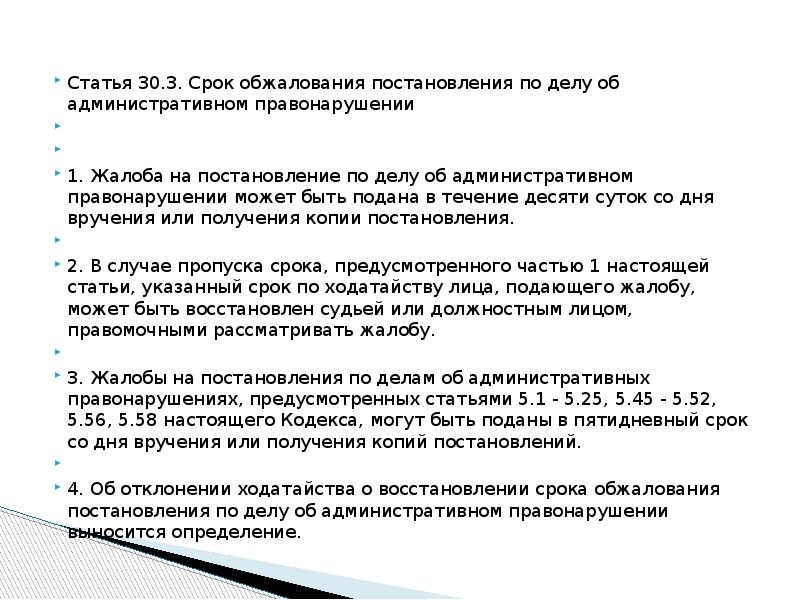 Статья 30.3. Срок обжалования постановления по делу об административном правонарушении

1. Жалоба на постановление по делу об административном правонарушении может быть подана в течение десяти суток со дня вручения или получения копии постановления.

2. В случае пропуска срока, предусмотренного частью 1 настоящей статьи, указанный срок по ходатайству лица, подающего жалобу, может быть восстановлен судьей или должностным лицом, правомочными рассматривать жалобу.

3. Жалобы на постановления по делам об административных правонарушениях, предусмотренных статьями 5.1 - 5.25, 5.45 - 5.52, 5.56, 5.58 настоящего Кодекса, могут быть поданы в пятидневный срок со дня вручения или получения копий постановлений.

4. Об отклонении ходатайства о восстановлении срока обжалования постановления по делу об административном правонарушении выносится определение.